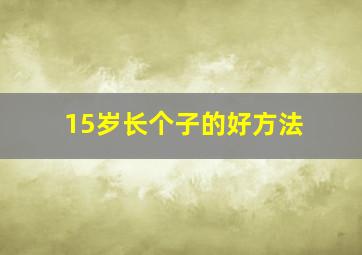 15岁长个子的好方法